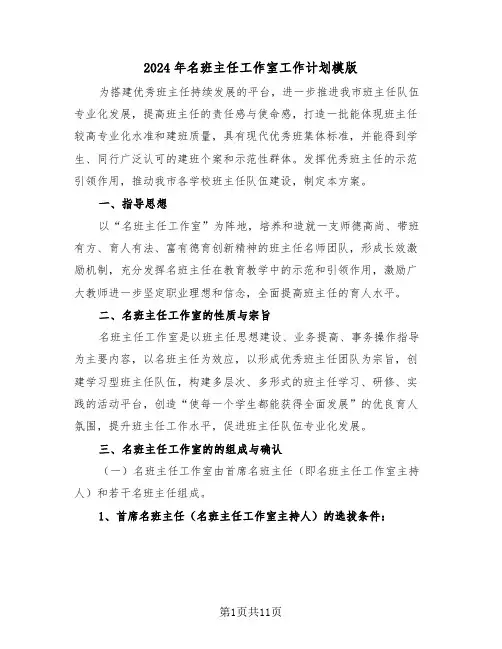 2024年名班主任工作室工作计划模版

为搭建优秀班主任持续发展的平台，进一步推进我市班主任队伍专业化发展，提高班主任的责任感与使命感，打造一批能体现班主任较高专业化水准和建班质量，具有现代优秀班集体标准，并能得到学生、同行广泛认可的建班个案和示范性群体。发挥优秀班主任的示范引领作用，推动我市各学校班主任队伍建设，制定本方案。

一、指导思想

以“名班主任工作室”为阵地，培养和造就一支师德高尚、带班有方、育人有法、富有德育创新精神的班主任名师团队，形成长效激励机制，充分发挥名班主任在教育教学中的示范和引领作用，激励广大教师进一步坚定职业理想和信念，全面提高班主任的育人水平。

二、名班主任工作室的性质与宗旨

名班主任工作室是以班主任思想建设、业务提高、事务操作指导为主要内容，以名班主任为效应，以形成优秀班主任团队为宗旨，创建学习型班主任队伍，构建多层次、多形式的班主任学习、研修、实践的活动平台，创造“使每一个学生都能获得全面发展”的优良育人氛围，提升班主任工作水平，促进班主任队伍专业化发展。

三、名班主任工作室的的组成与确认

（一）名班主任工作室由首席名班主任（即名班主任工作室主持人）和若干名班主任组成。

1、首席名班主任（名班主任工作室主持人）的选拔条件：

第1页共11页